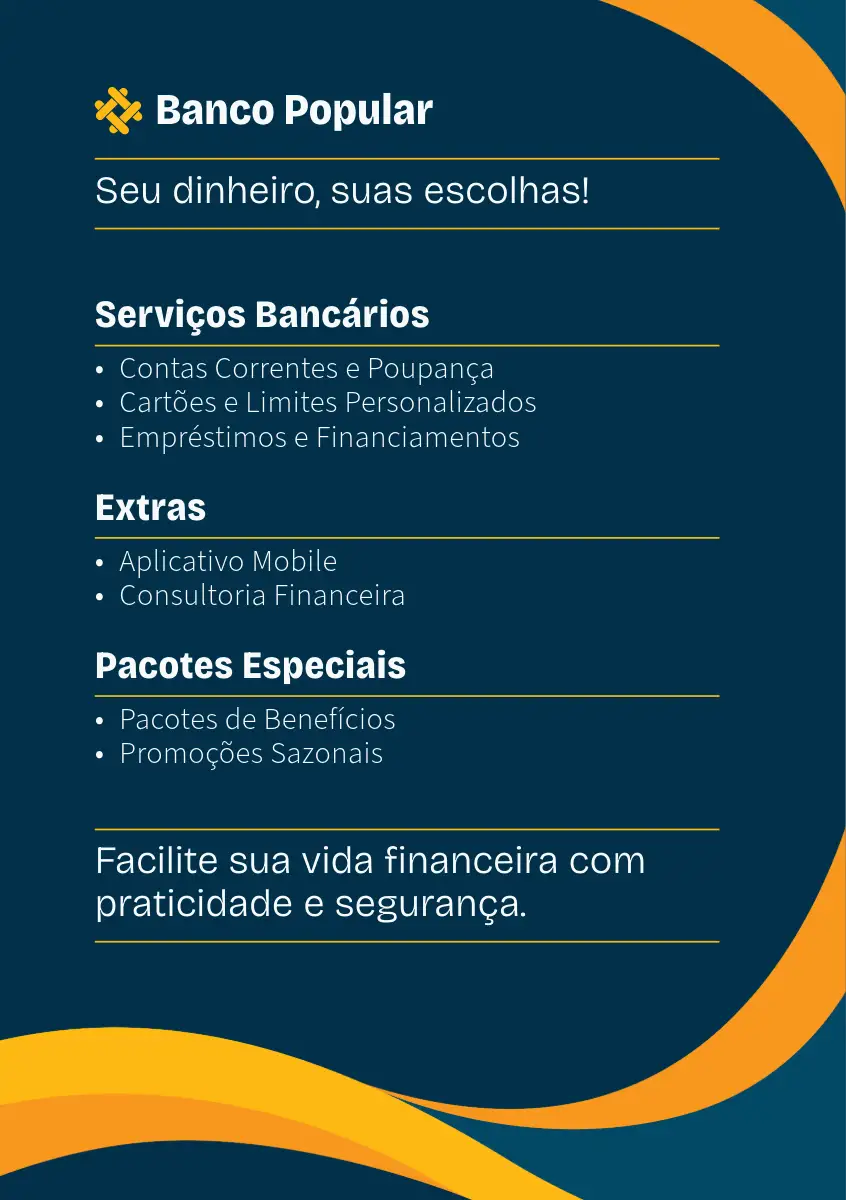 Banco Popular

Seu dinheiro, suas escolhas!

Serviços Bancários

• Contas Correntes e Poupança
• Cartões e Limites Personalizados
• Empréstimos e Financiamentos

Extras

• Aplicativo Mobile
• Consultoria Financeira

Pacotes Especiais

• Pacotes de Benefícios
• Promoções Sazonais

Facilite sua vida financeira com praticidade e segurança.